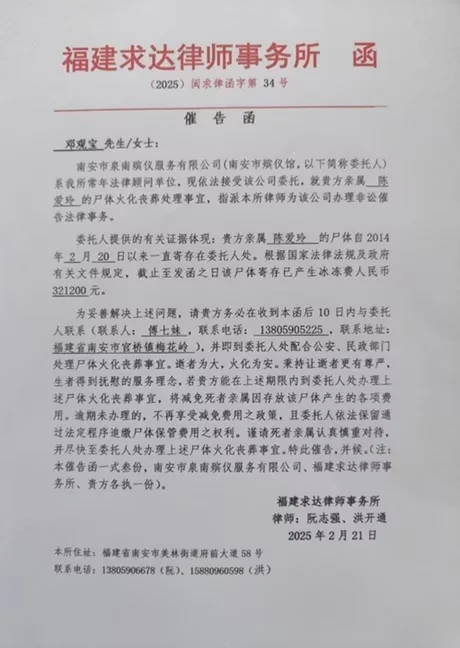 福建求达律师事务所　函

（2025）闽求律函字第 34 号

催　告　函

邓观宝 先生/女士：

南安市泉南殡仪服务有限公司（南安市殡仪馆，以下简称委托人）系我所常年法律顾问单位，现依法接受该公司委托，就贵方亲属 陈爱玲 的尸体火化丧葬处理事宜，指派本所律师为该公司办理非讼催告法律事务。

委托人提供的有关证据体现：贵方亲属 陈爱玲 的尸体自 2014 年 2 月 20 日以来一直寄存在委托人处。根据国家法律法规及政府有关文件规定，截止至发函之日该尸体寄存已产生冰冻费人民币 321200 元。

为妥善解决上述问题，请贵方务必在收到本函后 10 日内与委托人联系（联系人： 傅七妹 ，联系电话： 13805905225 ，联系地址： 福建省南安市官桥镇梅花岭 ），并即到委托人处配合公安、民政部门处理尸体火化丧葬事宜。逝者为大，火化为安。秉持让逝者更有尊严、生者得到抚慰的服务理念，若贵方能在上述期限内到委托人处办理上述尸体火化丧葬事宜，将减免死者亲属因存放该尸体产生的各项费用。逾期未办理的，不再享受减免费用之政策，且委托人依法保留通过法定程序追缴尸体保管费用之权利。谨请死者亲属认真慎重对待，并尽快至委托人处办理上述尸体火化丧葬事宜。特此催告，并候。（注：本催告函一式叁份，南安市泉南殡仪服务有限公司、福建求达律师事务所、贵方各执一份）。

福建求达律师事务所
律师：阮志强、洪开通
2025 年 2 月 21 日

本所住址：福建省南安市美林街道府前大道 58 号
联系电话：13805906678（阮）、15880960598（洪）